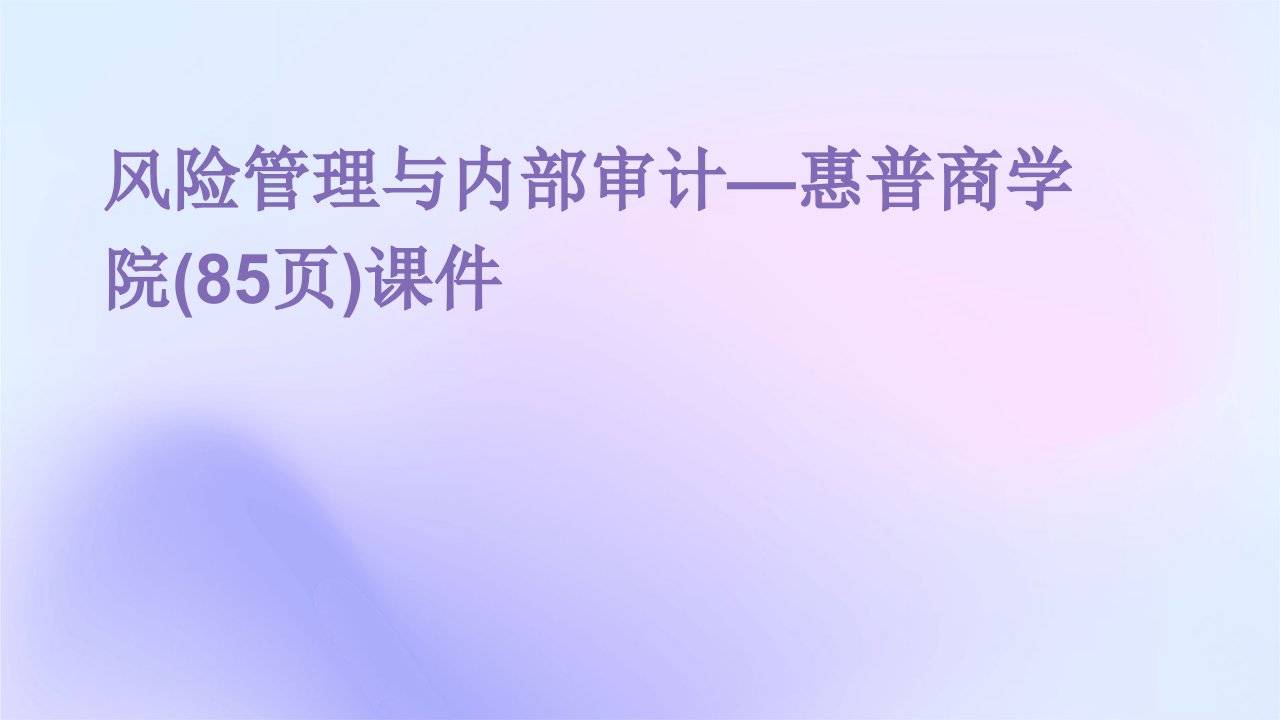 风险管理与内部审计—惠普商学院(85页)课件